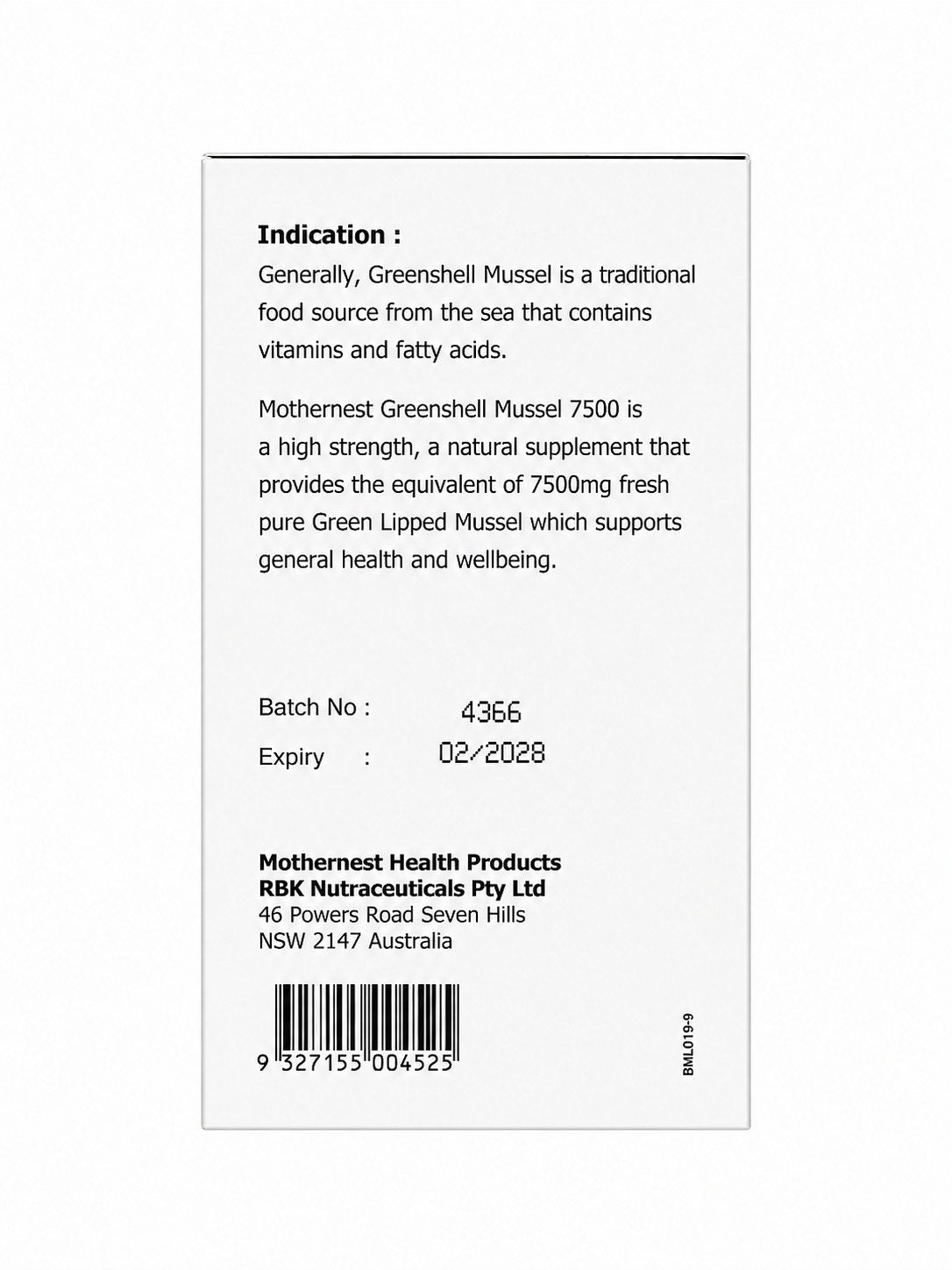 Indication :
Generally, Greenshell Mussel is a traditional food source from the sea that contains vitamins and fatty acids.

Mothernest Greenshell Mussel 7500 is a high strength, a natural supplement that provides the equivalent of 7500mg fresh pure Green Lipped Mussel which supports general health and wellbeing.

Batch No : 4366
Expiry : 02/2028

Mothernest Health Products
RBK Nutraceuticals Pty Ltd
46 Powers Road Seven Hills
NSW 2147 Australia

9 327155 004525

BML019-9